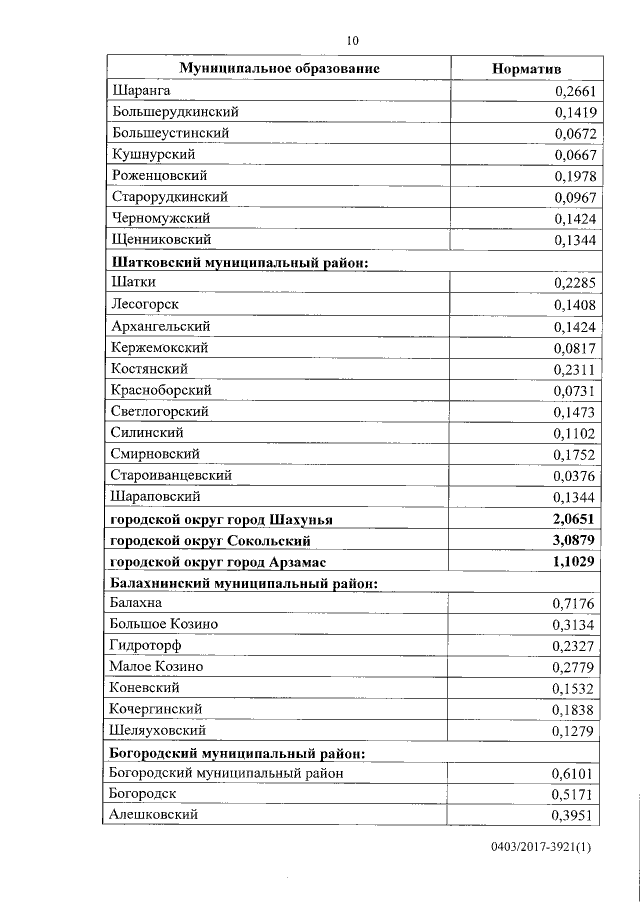 10

| Муниципальное образование | Норматив |
|---|---|
| Шаранга | 0,2661 |
| Большерудкинский | 0,1419 |
| Большеустинский | 0,0672 |
| Кушнурский | 0,0667 |
| Роженцовский | 0,1978 |
| Старорудкинский | 0,0967 |
| Черномужский | 0,1424 |
| Щенниковский | 0,1344 |
| **Шатковский муниципальный район:** | |
| Шатки | 0,2285 |
| Лесогорск | 0,1408 |
| Архангельский | 0,1424 |
| Кержемокский | 0,0817 |
| Костянский | 0,2311 |
| Красноборский | 0,0731 |
| Светлогорский | 0,1473 |
| Силинский | 0,1102 |
| Смирновский | 0,1752 |
| Староиванцевский | 0,0376 |
| Шараповский | 0,1344 |
| **городской округ город Шахунья** | **2,0651** |
| **городской округ Сокольский** | **3,0879** |
| **городской округ город Арзамас** | **1,1029** |
| **Балахнинский муниципальный район:** | |
| Балахна | 0,7176 |
| Большое Козино | 0,3134 |
| Гидроторф | 0,2327 |
| Малое Козино | 0,2779 |
| Коневский | 0,1532 |
| Кочергинский | 0,1838 |
| Шеляуховский | 0,1279 |
| **Богородский муниципальный район:** | |
| Богородский муниципальный район | 0,6101 |
| Богородск | 0,5171 |
| Алешковский | 0,3951 |

0403/2017-3921(1)